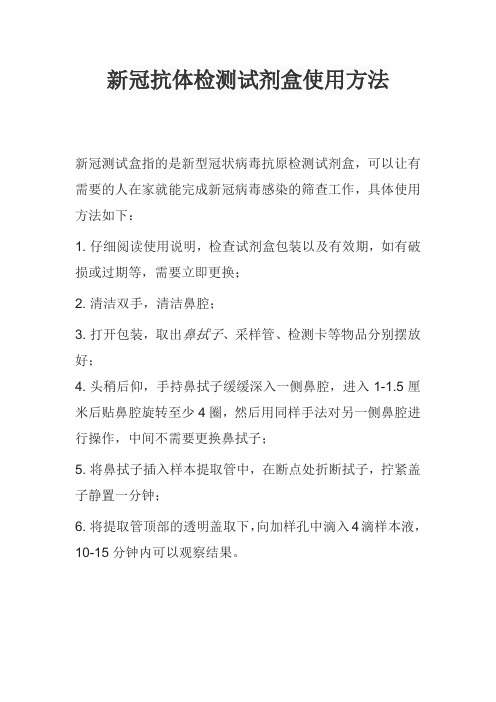 新冠抗体检测试剂盒使用方法

新冠测试盒指的是新型冠状病毒抗原检测试剂盒，可以让有需要的人在家就能完成新冠病毒感染的筛查工作，具体使用方法如下：

1. 仔细阅读使用说明，检查试剂盒包装以及有效期，如有破损或过期等，需要立即更换；

2. 清洁双手，清洁鼻腔；

3. 打开包装，取出鼻拭子、采样管、检测卡等物品分别摆放好；

4. 头稍后仰，手持鼻拭子缓缓深入一侧鼻腔，进入 1-1.5 厘米后贴鼻腔旋转至少 4 圈，然后用同样手法对另一侧鼻腔进行操作，中间不需要更换鼻拭子；

5. 将鼻拭子插入样本提取管中，在断点处折断拭子，拧紧盖子静置一分钟；

6. 将提取管顶部的透明盖取下，向加样孔中滴入 4 滴样本液，10-15 分钟内可以观察结果。